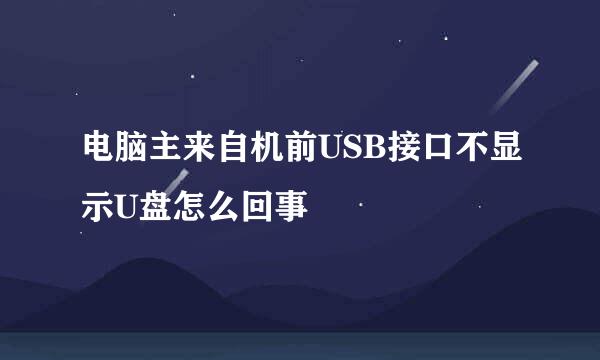 电脑主来自机前USB接口不显示U盘怎么回事